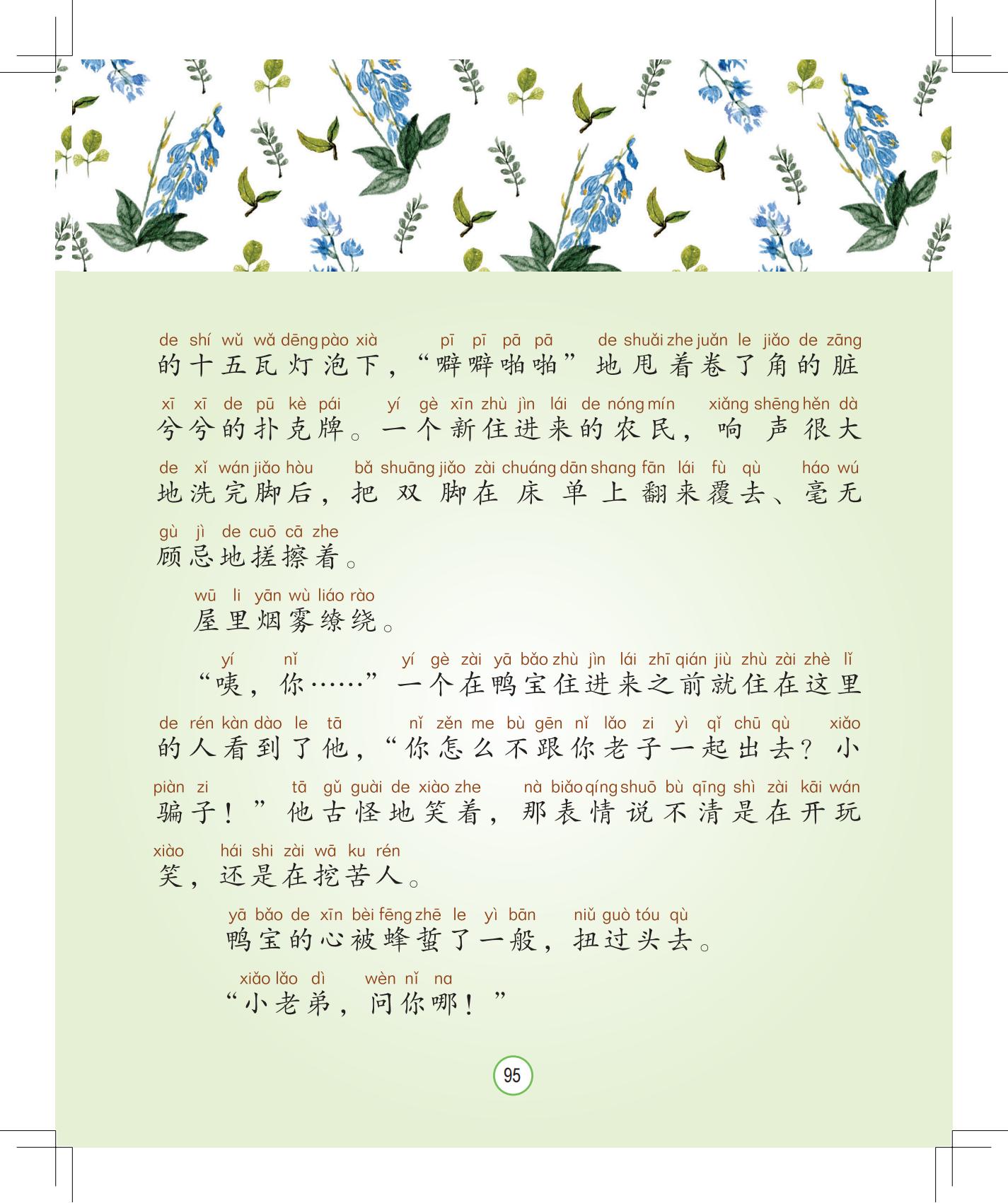 de shí wǔ wǎ dēng pào xià pī pī pā pā de shuǎi zhe juǎn le jiǎo de zāng
的十五瓦灯泡下，“噼噼啪啪”地甩着卷了角的脏

xī xī de pū kè pái yí gè xīn zhù jìn lái de nóng mín xiǎng shēng hěn dà
兮兮的扑克牌。一个新住进来的农民，响声很大

de xǐ wán jiǎo hòu bǎ shuāng jiǎo zài chuáng dān shang fān lái fù qù háo wú
地洗完脚后，把双脚在床单上翻来覆去、毫无

gù jì de cuō cā zhe
顾忌地搓擦着。

wū li yān wù liáo rào
屋里烟雾缭绕。

yí nǐ yí gè zài yā bǎo zhù jìn lái zhī qián jiù zhù zài zhè lǐ
“咦，你……”一个在鸭宝住进来之前就住在这里

de rén kàn dào le tā nǐ zěn me bù gēn nǐ lǎo zi yì qǐ chū qù xiǎo
的人看到了他，“你怎么不跟你老子一起出去？小

piàn zi tā gǔ guài de xiào zhe nà biǎo qíng shuō bù qīng shì zài kāi wán
骗子！”他古怪地笑着，那表情说不清是在开玩

xiào hái shi zài wā ku rén
笑，还是在挖苦人。

yā bǎo de xīn bèi fēng zhē le yì bān niǔ guò tóu qù
鸭宝的心被蜂蜇了一般，扭过头去。

xiǎo lǎo dì wèn nǐ na
“小老弟，问你哪！”

95